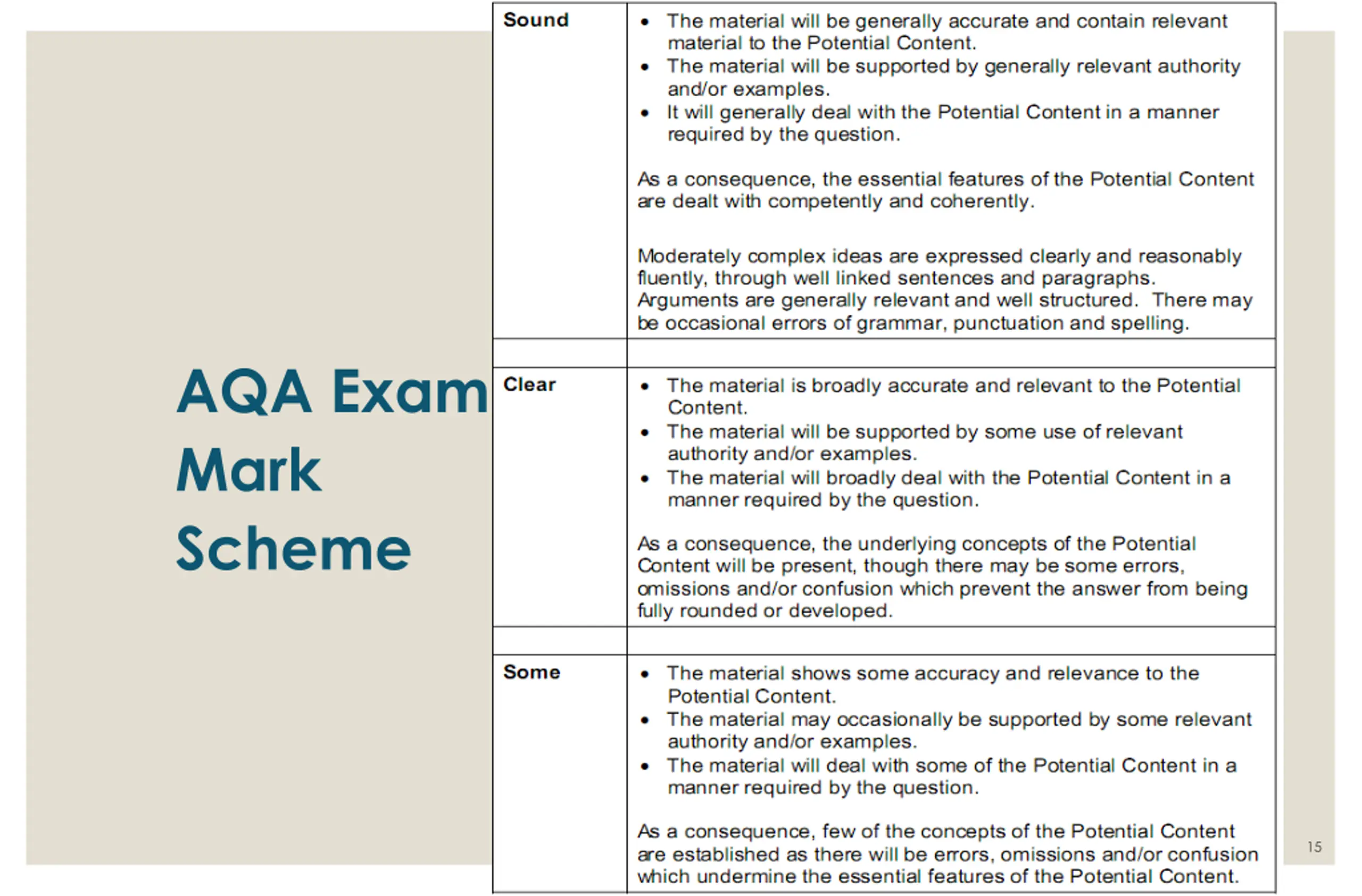 AQA Exam Mark Scheme

| | |
|---|---|
| **Sound** | • The material will be generally accurate and contain relevant material to the Potential Content. • The material will be supported by generally relevant authority and/or examples. • It will generally deal with the Potential Content in a manner required by the question. As a consequence, the essential features of the Potential Content are dealt with competently and coherently. Moderately complex ideas are expressed clearly and reasonably fluently, through well linked sentences and paragraphs. Arguments are generally relevant and well structured. There may be occasional errors of grammar, punctuation and spelling. |
| | |
| **Clear** | • The material is broadly accurate and relevant to the Potential Content. • The material will be supported by some use of relevant authority and/or examples. • The material will broadly deal with the Potential Content in a manner required by the question. As a consequence, the underlying concepts of the Potential Content will be present, though there may be some errors, omissions and/or confusion which prevent the answer from being fully rounded or developed. |
| | |
| **Some** | • The material shows some accuracy and relevance to the Potential Content. • The material may occasionally be supported by some relevant authority and/or examples. • The material will deal with some of the Potential Content in a manner required by the question. As a consequence, few of the concepts of the Potential Content are established as there will be errors, omissions and/or confusion which undermine the essential features of the Potential Content. |

15